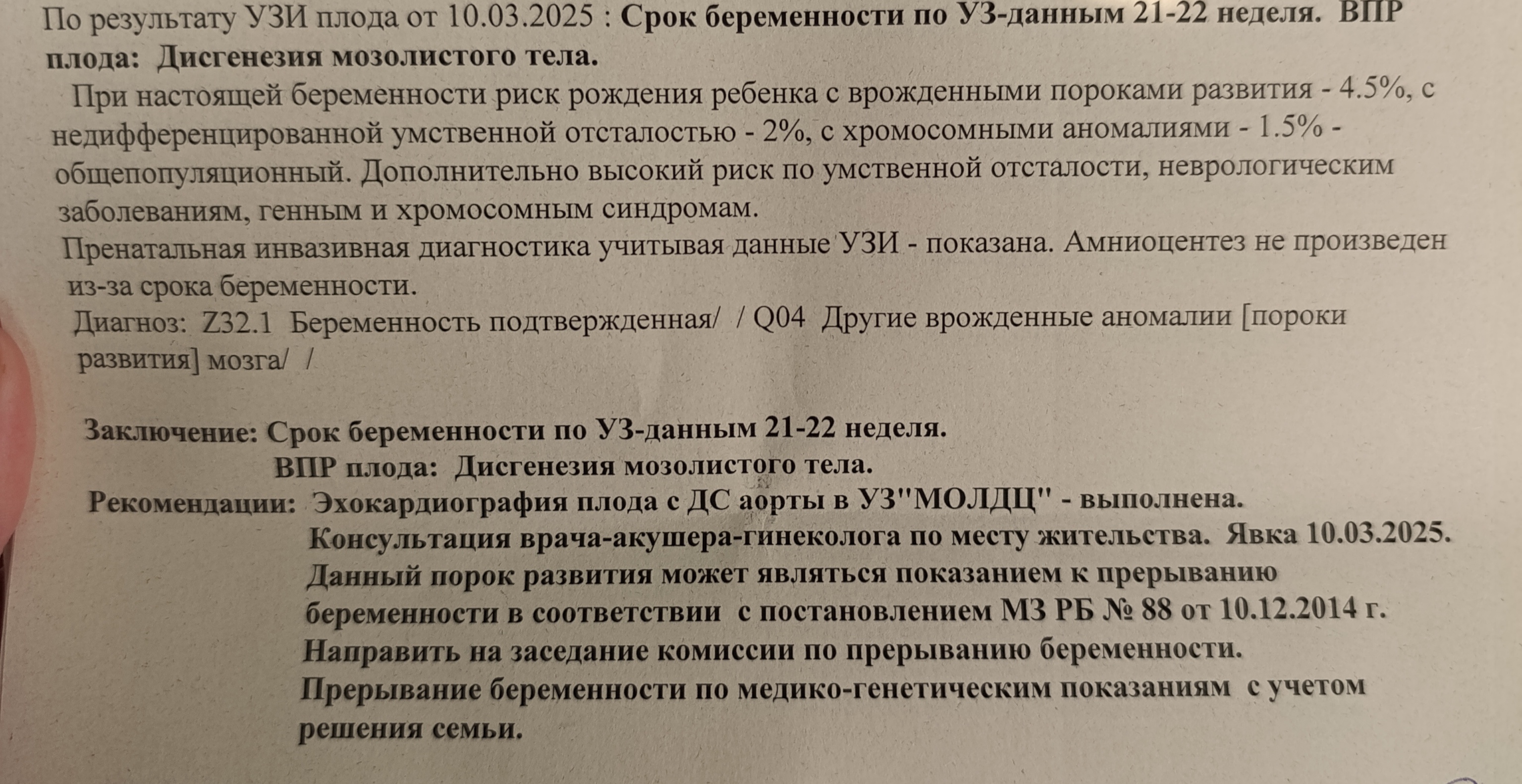 По результату УЗИ плода от 10.03.2025 : Срок беременности по УЗ-данным 21-22 неделя. ВПР плода: Дисгенезия мозолистого тела.

При настоящей беременности риск рождения ребенка с врожденными пороками развития - 4.5%, с недифференцированной умственной отсталостью - 2%, с хромосомными аномалиями - 1.5% - общепопуляционный. Дополнительно высокий риск по умственной отсталости, неврологическим заболеваниям, генным и хромосомным синдромам.

Пренатальная инвазивная диагностика учитывая данные УЗИ - показана. Амниоцентез не произведен из-за срока беременности.

Диагноз: Z32.1 Беременность подтвержденная/ / Q04 Другие врожденные аномалии [пороки развития] мозга/ /

Заключение: Срок беременности по УЗ-данным 21-22 неделя.
ВПР плода: Дисгенезия мозолистого тела.

Рекомендации: Эхокардиография плода с ДС аорты в УЗ"МОЛДЦ" - выполнена.
Консультация врача-акушера-гинеколога по месту жительства. Явка 10.03.2025.
Данный порок развития может являться показанием к прерыванию беременности в соответствии с постановлением МЗ РБ № 88 от 10.12.2014 г.
Направить на заседание комиссии по прерыванию беременности.
Прерывание беременности по медико-генетическим показаниям с учетом решения семьи.